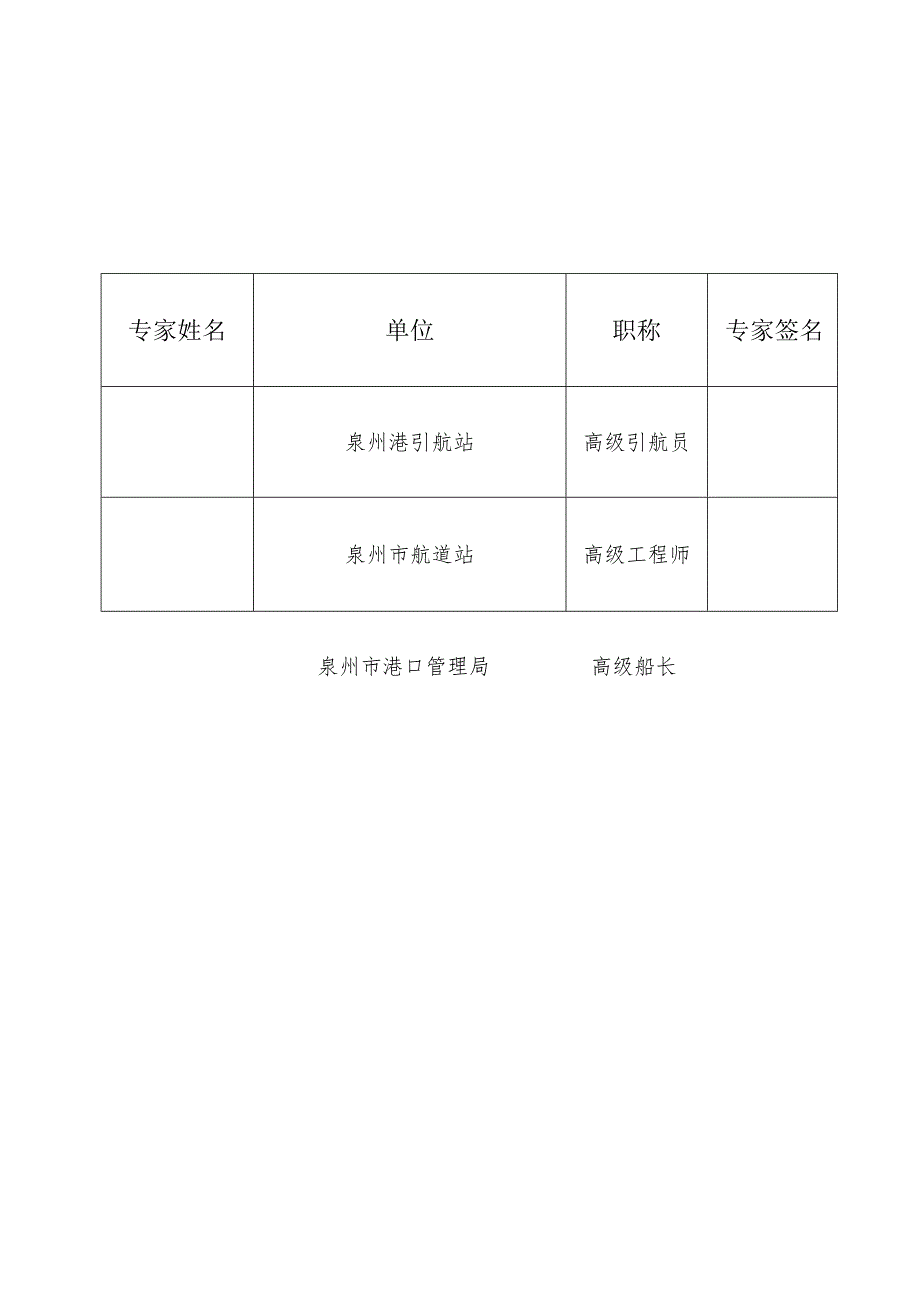 | 专家姓名 | 单位 | 职称 | 专家签名 |
|---|---|---|---|
| | 泉州港引航站 | 高级引航员 | |
| | 泉州市航道站 | 高级工程师 | |

泉州市港口管理局 高级船长